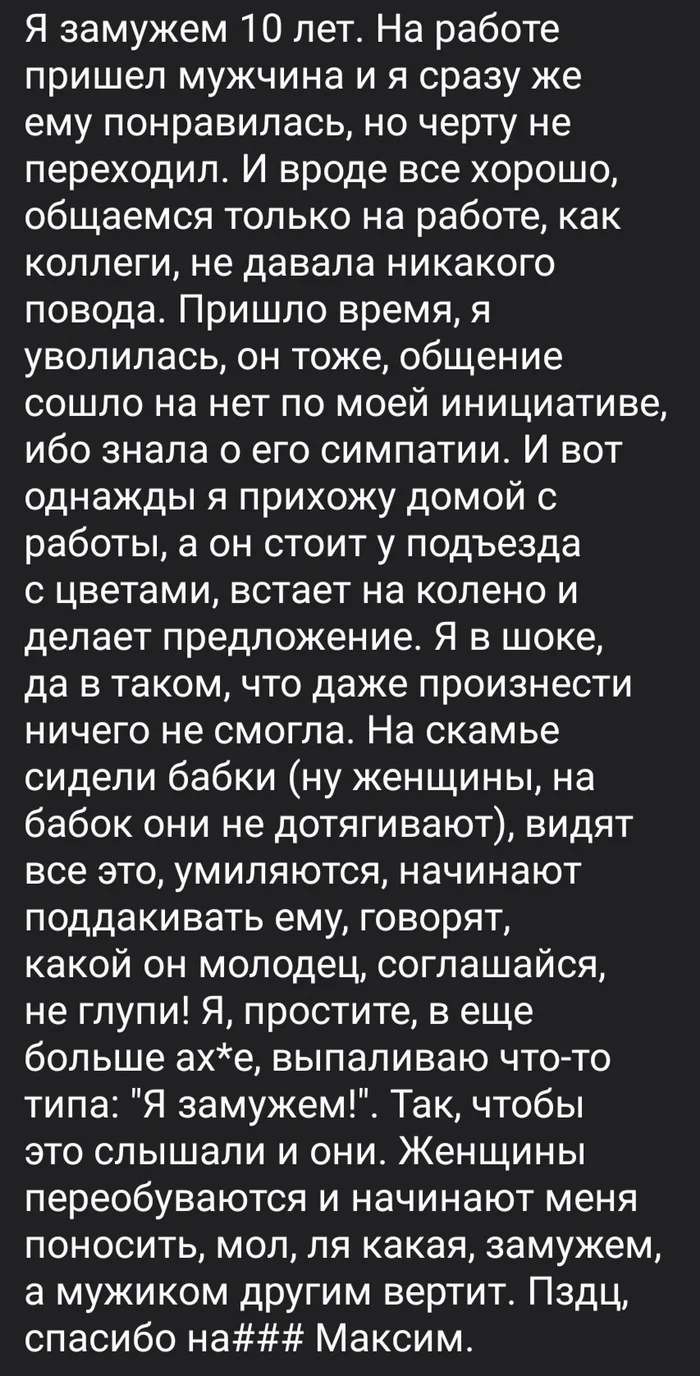 Я замужем 10 лет. На работе пришел мужчина и я сразу же ему понравилась, но черту не переходил. И вроде все хорошо, общаемся только на работе, как коллеги, не давала никакого повода. Пришло время, я уволилась, он тоже, общение сошло на нет по моей инициативе, ибо знала о его симпатии. И вот однажды я прихожу домой с работы, а он стоит у подъезда с цветами, встает на колено и делает предложение. Я в шоке, да в таком, что даже произнести ничего не смогла. На скамье сидели бабки (ну женщины, на бабок они не дотягивают), видят все это, умиляются, начинают поддакивать ему, говорят, какой он молодец, соглашайся, не глупи! Я, простите, в еще больше ах*е, выпаливаю что-то типа: "Я замужем!". Так, чтобы это слышали и они. Женщины переобуваются и начинают меня поносить, мол, ля какая, замужем, а мужиком другим вертит. Пздц, спасибо на### Максим.